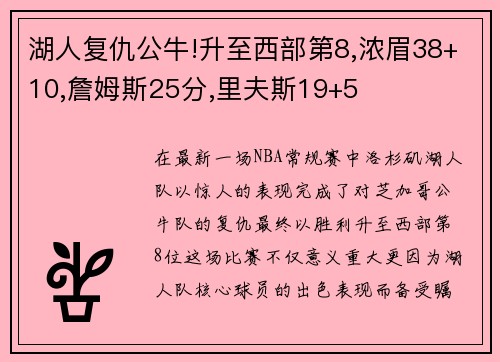 湖人复仇公牛!升至西部第8,浓眉38+10,詹姆斯25分,里夫斯19+5

在最新一场NBA常规赛中洛杉矶湖人队以惊人的表现完成了对芝加哥公牛队的复仇最终以胜利升至西部第8位这场比赛不仅意义重大更因为湖人队核心球员的出色表现而备受瞩